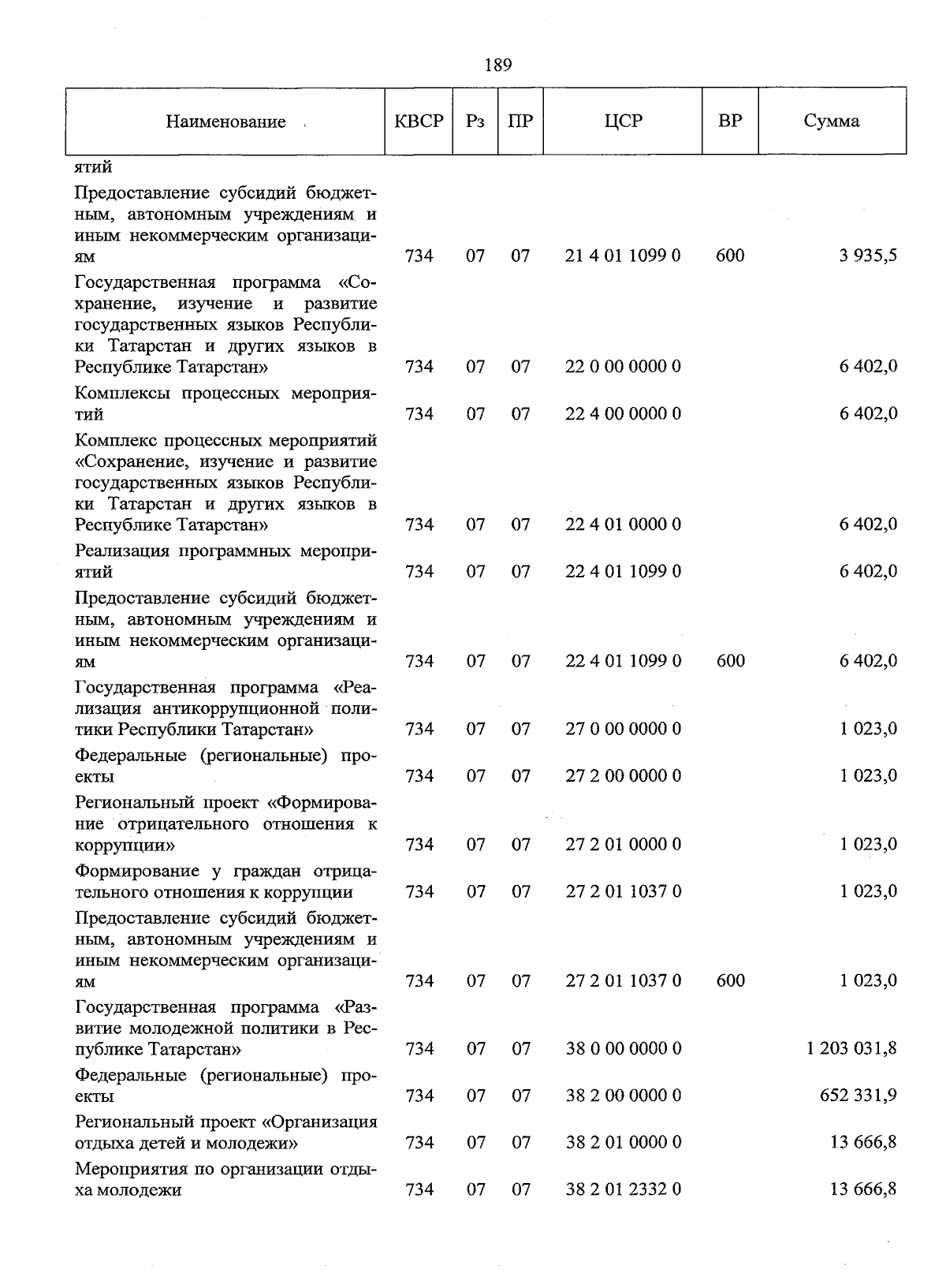 189

| Наименование | КВСР | Рз | ПР | ЦСР | ВР | Сумма |
|---|---|---|---|---|---|---|
| ятий | | | | | | |
| Предоставление субсидий бюджетным, автономным учреждениям и иным некоммерческим организациям | 734 | 07 | 07 | 21 4 01 1099 0 | 600 | 3 935,5 |
| Государственная программа «Сохранение, изучение и развитие государственных языков Республики Татарстан и других языков в Республике Татарстан» | 734 | 07 | 07 | 22 0 00 0000 0 | | 6 402,0 |
| Комплексы процессных мероприятий | 734 | 07 | 07 | 22 4 00 0000 0 | | 6 402,0 |
| Комплекс процессных мероприятий «Сохранение, изучение и развитие государственных языков Республики Татарстан и других языков в Республике Татарстан» | 734 | 07 | 07 | 22 4 01 0000 0 | | 6 402,0 |
| Реализация программных мероприятий | 734 | 07 | 07 | 22 4 01 1099 0 | | 6 402,0 |
| Предоставление субсидий бюджетным, автономным учреждениям и иным некоммерческим организациям | 734 | 07 | 07 | 22 4 01 1099 0 | 600 | 6 402,0 |
| Государственная программа «Реализация антикоррупционной политики Республики Татарстан» | 734 | 07 | 07 | 27 0 00 0000 0 | | 1 023,0 |
| Федеральные (региональные) проекты | 734 | 07 | 07 | 27 2 00 0000 0 | | 1 023,0 |
| Региональный проект «Формирование отрицательного отношения к коррупции» | 734 | 07 | 07 | 27 2 01 0000 0 | | 1 023,0 |
| Формирование у граждан отрицательного отношения к коррупции | 734 | 07 | 07 | 27 2 01 1037 0 | | 1 023,0 |
| Предоставление субсидий бюджетным, автономным учреждениям и иным некоммерческим организациям | 734 | 07 | 07 | 27 2 01 1037 0 | 600 | 1 023,0 |
| Государственная программа «Развитие молодежной политики в Республике Татарстан» | 734 | 07 | 07 | 38 0 00 0000 0 | | 1 203 031,8 |
| Федеральные (региональные) проекты | 734 | 07 | 07 | 38 2 00 0000 0 | | 652 331,9 |
| Региональный проект «Организация отдыха детей и молодежи» | 734 | 07 | 07 | 38 2 01 0000 0 | | 13 666,8 |
| Мероприятия по организации отдыха молодежи | 734 | 07 | 07 | 38 2 01 2332 0 | | 13 666,8 |